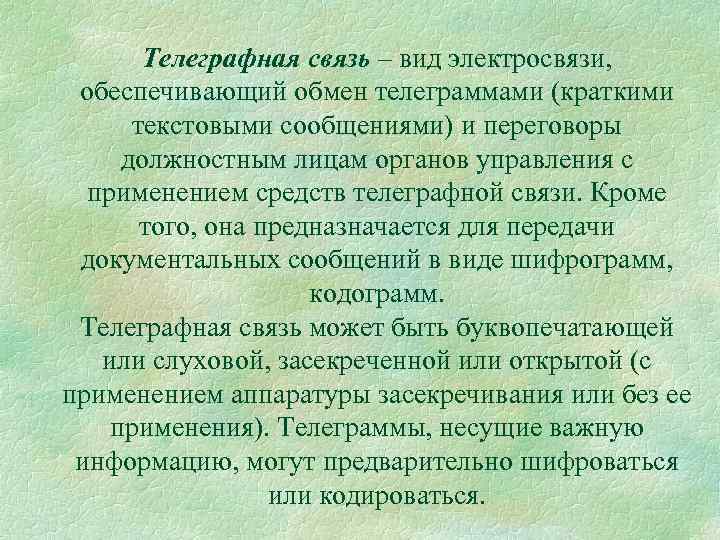 Телеграфная связь – вид электросвязи, обеспечивающий обмен телеграммами (краткими текстовыми сообщениями) и переговоры должностным лицам органов управления с применением средств телеграфной связи. Кроме того, она предназначается для передачи документальных сообщений в виде шифрограмм, кодограмм.

Телеграфная связь может быть буквопечатающей или слуховой, засекреченной или открытой (с применением аппаратуры засекречивания или без ее применения). Телеграммы, несущие важную информацию, могут предварительно шифроваться или кодироваться.